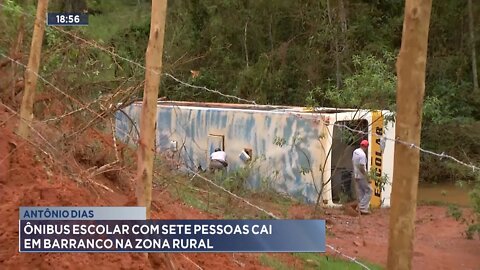 18:56

ESCOLAR

ANTÔNIO DIAS
ÔNIBUS ESCOLAR COM SETE PESSOAS CAI EM BARRANCO NA ZONA RURAL